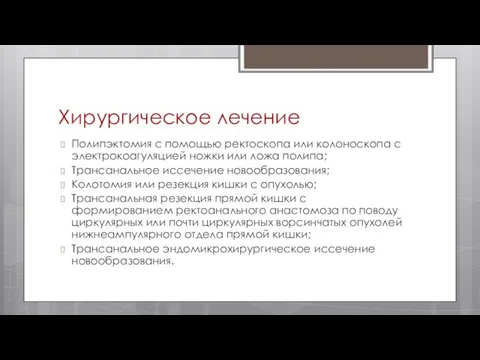 Хирургическое лечение

Полипэктомия с помощью ректоскопа или колоноскопа с электрокоагуляцией ножки или ложа полипа;

Трансанальное иссечение новообразования;

Колотомия или резекция кишки с опухолью;

Трансанальная резекция прямой кишки с формированием ректоанального анастомоза по поводу циркулярных или почти циркулярных ворсинчатых опухолей нижнеампулярного отдела прямой кишки;

Трансанальное эндомикрохирургическое иссечение новообразования.